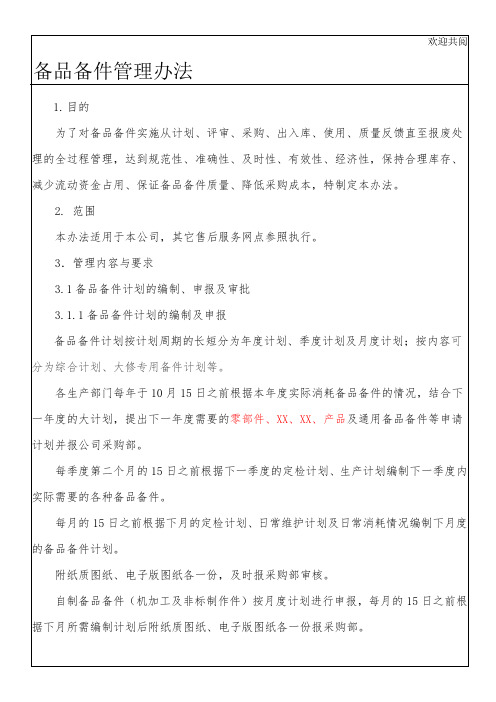 欢迎共阅

备品备件管理办法

1. 目的

为了对备品备件实施从计划、评审、采购、出入库、使用、质量反馈直至报废处理的全过程管理，达到规范性、准确性、及时性、有效性、经济性，保持合理库存、减少流动资金占用、保证备品备件质量、降低采购成本，特制定本办法。

2. 范围

本办法适用于本公司，其它售后服务网点参照执行。

3. 管理内容与要求

3.1 备品备件计划的编制、申报及审批

3.1.1 备品备件计划的编制及申报

备品备件计划按计划周期的长短分为年度计划、季度计划及月度计划；按内容可分为综合计划、大修专用备件计划等。

各生产部门每年于 10 月 15 日之前根据本年度实际消耗备品备件的情况，结合下一年度的大计划，提出下一年度需要的零部件、XX、XX、产品及通用备品备件等申请计划并报公司采购部。

每季度第二个月的 15 日之前根据下一季度的定检计划、生产计划编制下一季度内实际需要的各种备品备件。

每月的 15 日之前根据下月的定检计划、日常维护计划及日常消耗情况编制下月度的备品备件计划。

附纸质图纸、电子版图纸各一份，及时报采购部审核。

自制备品备件（机加工及非标制作件）按月度计划进行申报，每月的 15 日之前根据下月所需编制计划后附纸质图纸、电子版图纸各一份报采购部。